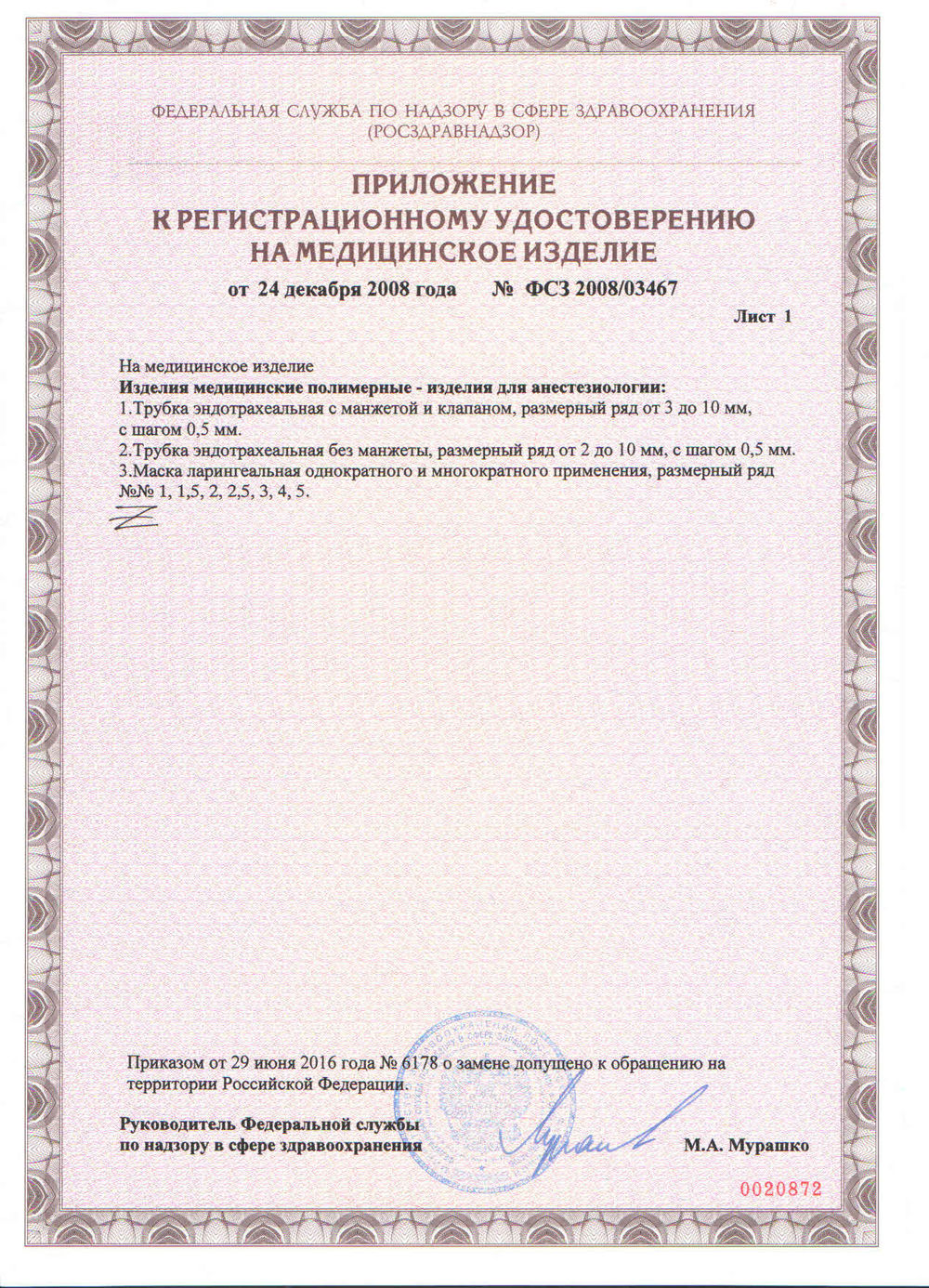 ФЕДЕРАЛЬНАЯ СЛУЖБА ПО НАДЗОРУ В СФЕРЕ ЗДРАВООХРАНЕНИЯ
(РОСЗДРАВНАДЗОР)

ПРИЛОЖЕНИЕ
К РЕГИСТРАЦИОННОМУ УДОСТОВЕРЕНИЮ
НА МЕДИЦИНСКОЕ ИЗДЕЛИЕ

от 24 декабря 2008 года № ФСЗ 2008/03467

Лист 1

На медицинское изделие
Изделия медицинские полимерные - изделия для анестезиологии:
1.Трубка эндотрахеальная с манжетой и клапаном, размерный ряд от 3 до 10 мм, с шагом 0,5 мм.
2.Трубка эндотрахеальная без манжеты, размерный ряд от 2 до 10 мм, с шагом 0,5 мм.
3.Маска ларингеальная однократного и многократного применения, размерный ряд №№ 1, 1,5, 2, 2,5, 3, 4, 5.

Приказом от 29 июня 2016 года № 6178 о замене допущено к обращению на территории Российской Федерации.

Руководитель Федеральной службы
по надзору в сфере здравоохранения

М.А. Мурашко

0020872